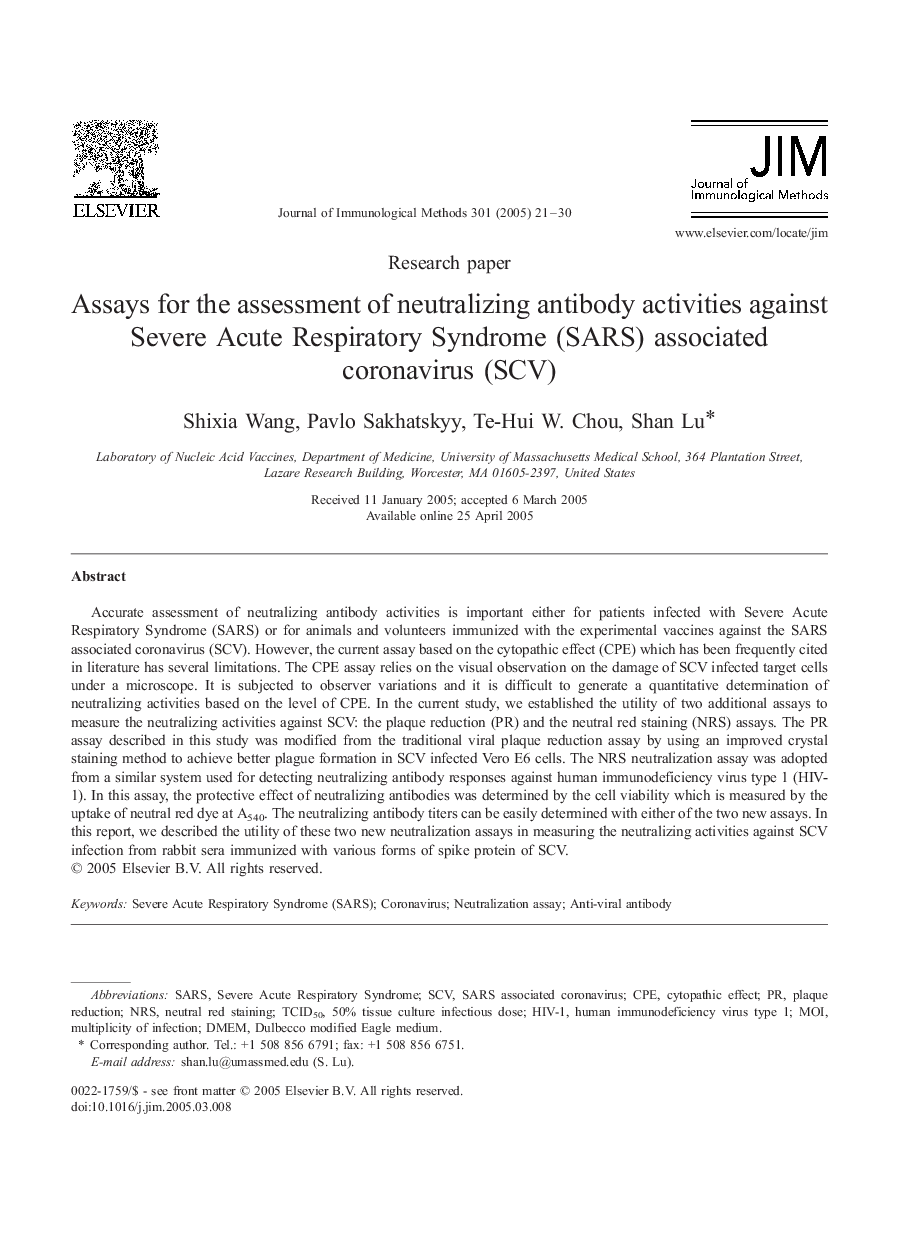 ELSEVIER

Journal of Immunological Methods 301 (2005) 21–30

JIM
Journal of Immunological Methods

www.elsevier.com/locate/jim

Research paper

Assays for the assessment of neutralizing antibody activities against Severe Acute Respiratory Syndrome (SARS) associated coronavirus (SCV)

Shixia Wang, Pavlo Sakhatskyy, Te-Hui W. Chou, Shan Lu*

Laboratory of Nucleic Acid Vaccines, Department of Medicine, University of Massachusetts Medical School, 364 Plantation Street, Lazare Research Building, Worcester, MA 01605-2397, United States

Received 11 January 2005; accepted 6 March 2005
Available online 25 April 2005

Abstract

Accurate assessment of neutralizing antibody activities is important either for patients infected with Severe Acute Respiratory Syndrome (SARS) or for animals and volunteers immunized with the experimental vaccines against the SARS associated coronavirus (SCV). However, the current assay based on the cytopathic effect (CPE) which has been frequently cited in literature has several limitations. The CPE assay relies on the visual observation on the damage of SCV infected target cells under a microscope. It is subjected to observer variations and it is difficult to generate a quantitative determination of neutralizing activities based on the level of CPE. In the current study, we established the utility of two additional assays to measure the neutralizing activities against SCV: the plaque reduction (PR) and the neutral red staining (NRS) assays. The PR assay described in this study was modified from the traditional viral plaque reduction assay by using an improved crystal staining method to achieve better plague formation in SCV infected Vero E6 cells. The NRS neutralization assay was adopted from a similar system used for detecting neutralizing antibody responses against human immunodeficiency virus type 1 (HIV-1). In this assay, the protective effect of neutralizing antibodies was determined by the cell viability which is measured by the uptake of neutral red dye at $A_{540}$. The neutralizing antibody titers can be easily determined with either of the two new assays. In this report, we described the utility of these two new neutralization assays in measuring the neutralizing activities against SCV infection from rabbit sera immunized with various forms of spike protein of SCV.
© 2005 Elsevier B.V. All rights reserved.

Keywords: Severe Acute Respiratory Syndrome (SARS); Coronavirus; Neutralization assay; Anti-viral antibody

Abbreviations: SARS, Severe Acute Respiratory Syndrome; SCV, SARS associated coronavirus; CPE, cytopathic effect; PR, plaque reduction; NRS, neutral red staining; $TCID_{50}$, 50% tissue culture infectious dose; HIV-1, human immunodeficiency virus type 1; MOI, multiplicity of infection; DMEM, Dulbecco modified Eagle medium.
* Corresponding author. Tel.: +1 508 856 6791; fax: +1 508 856 6751.
E-mail address: shan.lu@umassmed.edu (S. Lu).

0022-1759/$ - see front matter © 2005 Elsevier B.V. All rights reserved.
doi:10.1016/j.jim.2005.03.008